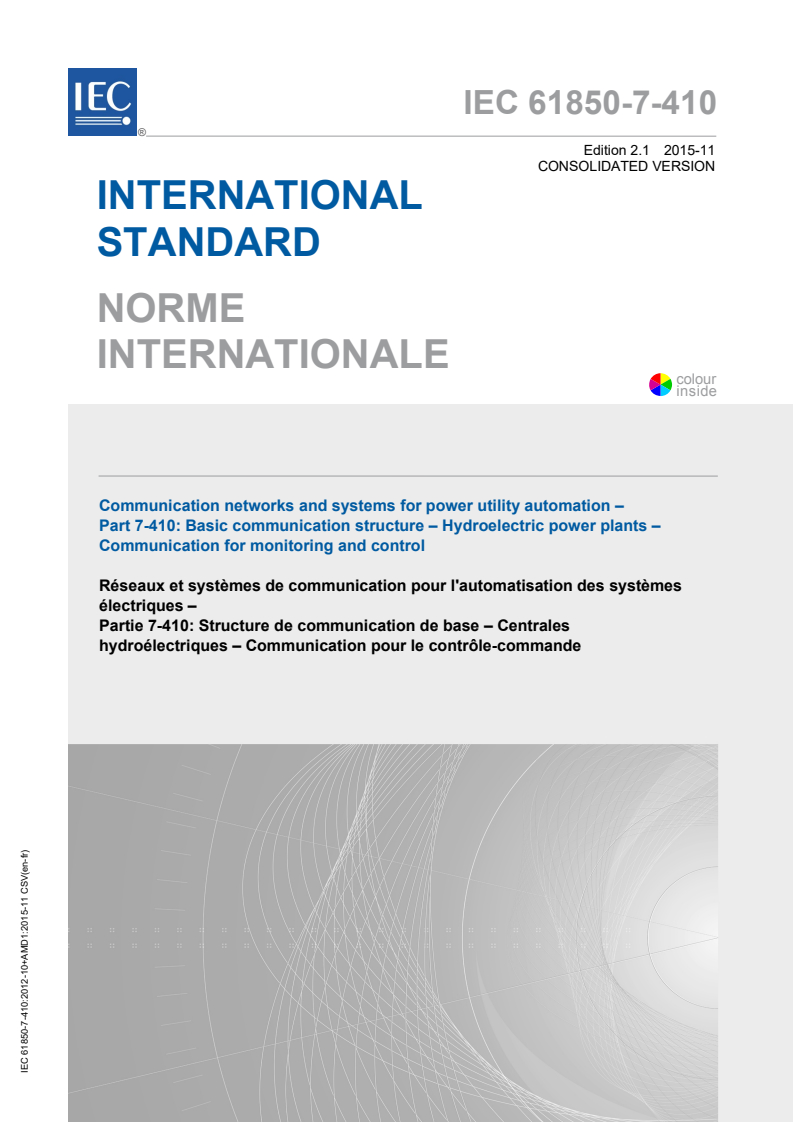 IEC ®

IEC 61850-7-410

Edition 2.1 2015-11
CONSOLIDATED VERSION

INTERNATIONAL STANDARD

NORME INTERNATIONALE

colour inside

Communication networks and systems for power utility automation – Part 7-410: Basic communication structure – Hydroelectric power plants – Communication for monitoring and control

Réseaux et systèmes de communication pour l'automatisation des systèmes électriques –
Partie 7-410: Structure de communication de base – Centrales hydroélectriques – Communication pour le contrôle-commande

IEC 61850-7-410:2012-10+AMD1:2015-11 CSV(en-fr)